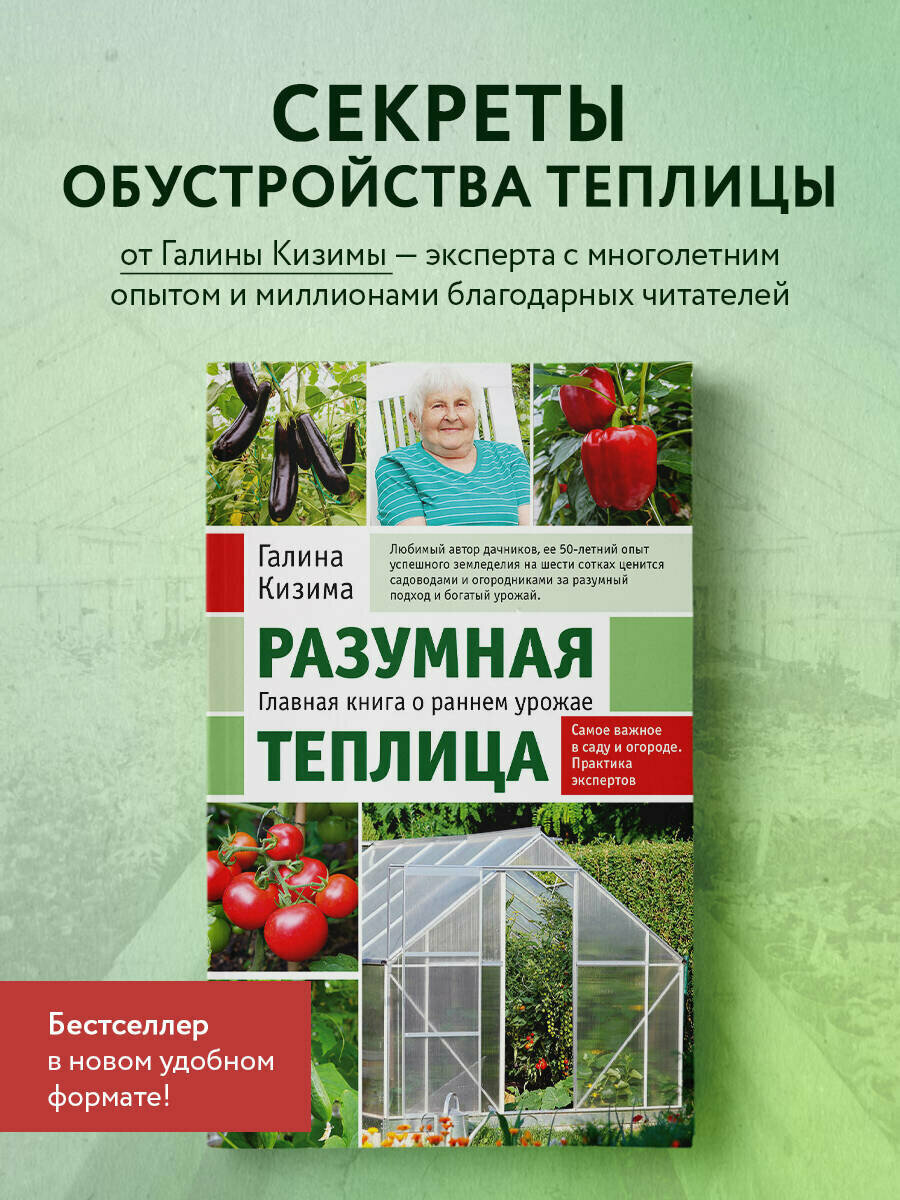 СЕКРЕТЫ ОБУСТРОЙСТВА ТЕПЛИЦЫ

от Галины Кизимы — эксперта с многолетним опытом и миллионами благодарных читателей

Галина Кизима

Любимый автор дачников, ее 50-летний опыт успешного земледелия на шести сотках ценится садоводами и огородниками за разумный подход и богатый урожай.

РАЗУМНАЯ

Главная книга о раннем урожае

ТЕПЛИЦА

Самое важное в саду и огороде. Практика экспертов

Бестселлер в новом удобном формате!